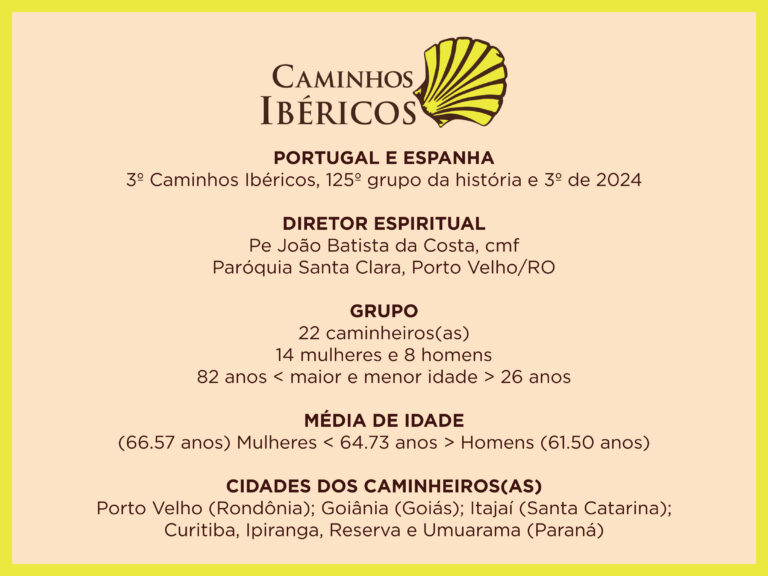 CAMINHOS
IBÉRICOS

PORTUGAL E ESPANHA
3º Caminhos Ibéricos, 125º grupo da história e 3º de 2024

DIRETOR ESPIRITUAL
Pe João Batista da Costa, cmf
Paróquia Santa Clara, Porto Velho/RO

GRUPO
22 caminheiros(as)
14 mulheres e 8 homens
82 anos < maior e menor idade > 26 anos

MÉDIA DE IDADE
(66.57 anos) Mulheres < 64.73 anos > Homens (61.50 anos)

CIDADES DOS CAMINHEIROS(AS)
Porto Velho (Rondônia); Goiânia (Goiás); Itajaí (Santa Catarina); Curitiba, Ipiranga, Reserva e Umuarama (Paraná)